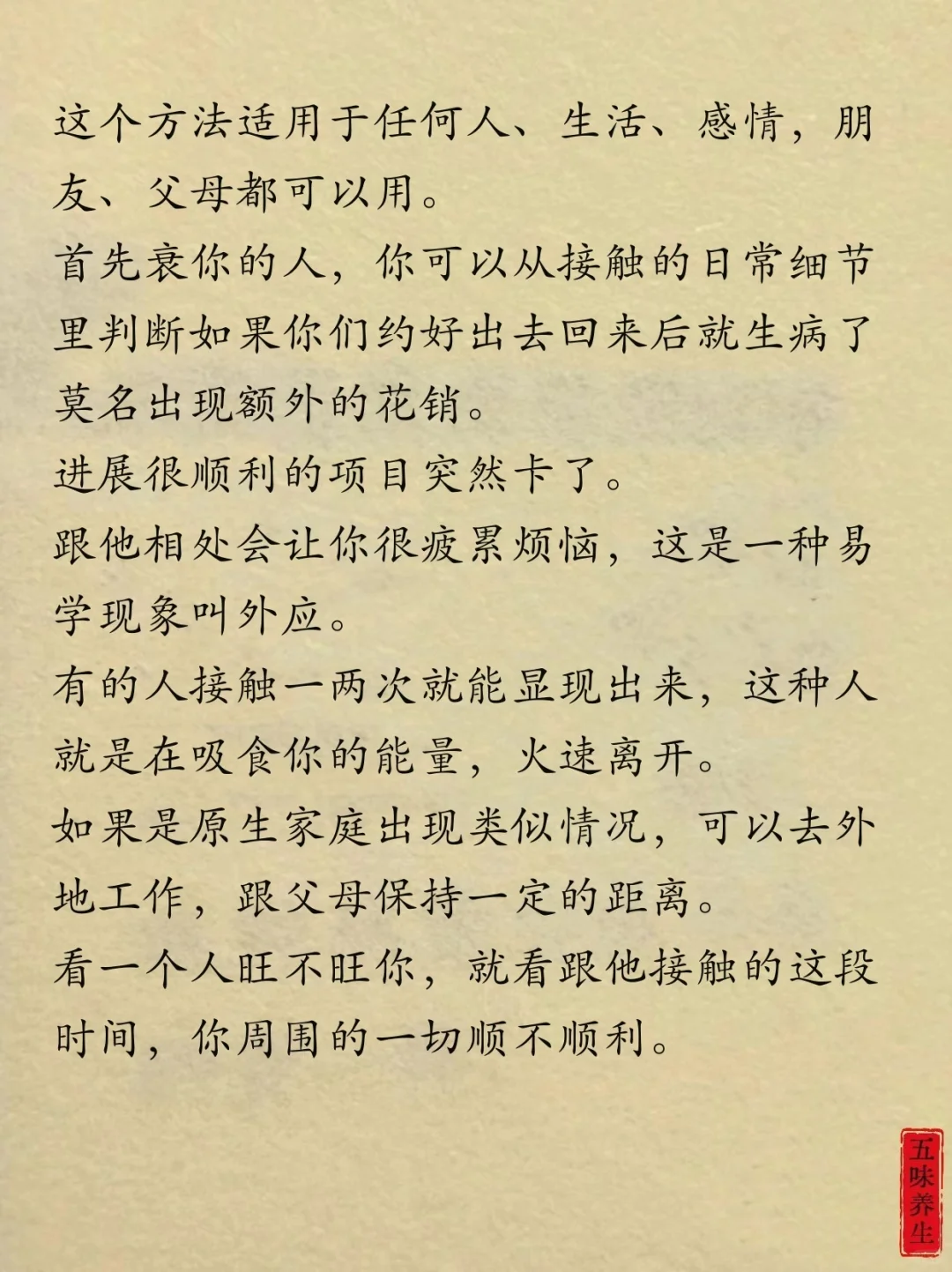 这个方法适用于任何人、生活、感情，朋友、父母都可以用。
首先衰你的人，你可以从接触的日常细节里判断如果你们约好出去回来后就生病了莫名出现额外的花销。
进展很顺利的项目突然卡了。
跟他相处会让你很疲累烦恼，这是一种易学现象叫外应。
有的人接触一两次就能显现出来，这种人就是在吸食你的能量，火速离开。
如果是原生家庭出现类似情况，可以去外地工作，跟父母保持一定的距离。
看一个人旺不旺你，就看跟他接触的这段时间，你周围的一切顺不顺利。

五味养生